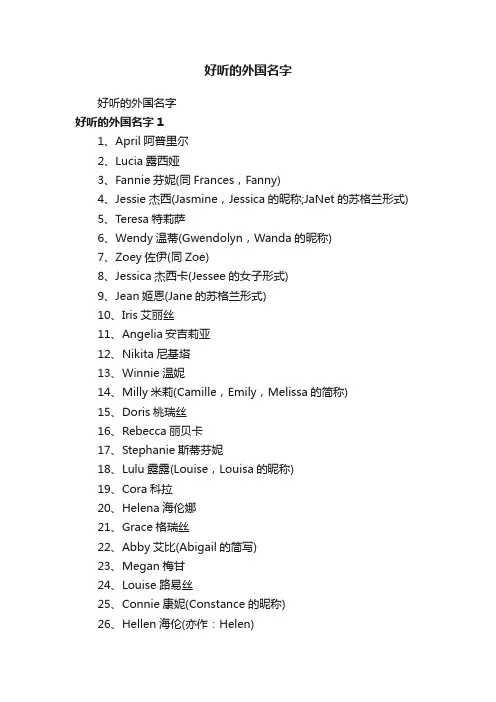 好听的外国名字

好听的外国名字

好听的外国名字 1

1、April 阿普里尔

2、Lucia 露西娅

3、Fannie 芬妮(同 Frances，Fanny)

4、Jessie 杰西(Jasmine，Jessica 的昵称;JaNet 的苏格兰形式)

5、Teresa 特莉萨

6、Wendy 温蒂(Gwendolyn，Wanda 的昵称)

7、Zoey 佐伊(同 Zoe)

8、Jessica 杰西卡(Jessee 的女子形式)

9、Jean 姬恩(Jane 的苏格兰形式)

10、Iris 艾丽丝

11、Angelia 安吉莉亚

12、Nikita 尼基塔

13、Winnie 温妮

14、Milly 米莉(Camille，Emily，Melissa 的简称)

15、Doris 桃瑞丝

16、Rebecca 丽贝卡

17、Stephanie 斯蒂芬妮

18、Lulu 露露(Louise，Louisa 的昵称)

19、Cora 科拉

20、Helena 海伦娜

21、Grace 格瑞丝

22、Abby 艾比(Abigail 的简写)

23、Megan 梅甘

24、Louise 路易丝

25、Connie 康妮(Constance 的昵称)

26、Hellen 海伦(亦作：Helen)